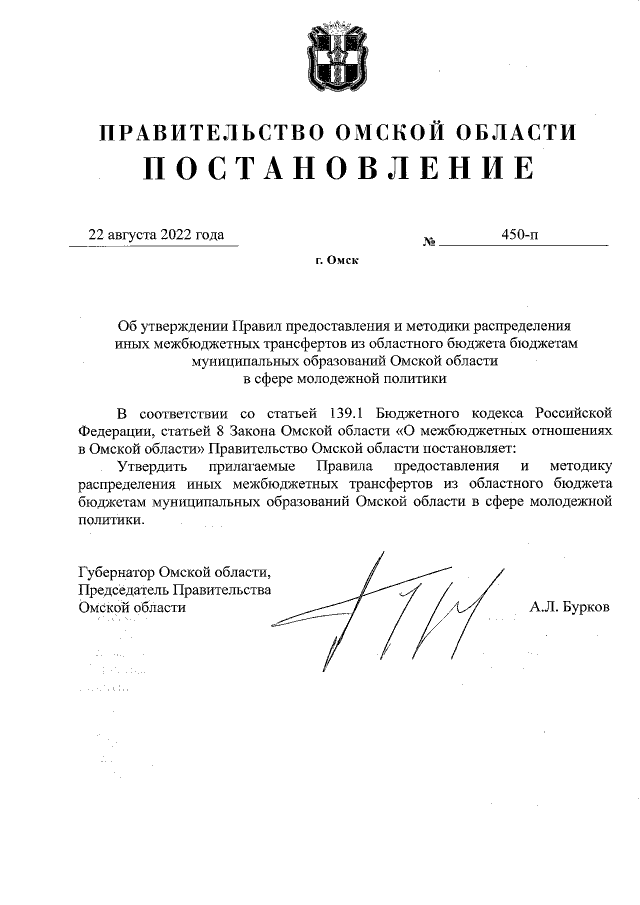 ПРАВИТЕЛЬСТВО ОМСКОЙ ОБЛАСТИ
ПОСТАНОВЛЕНИЕ

22 августа 2022 года № 450-п

г. Омск

Об утверждении Правил предоставления и методики распределения иных межбюджетных трансфертов из областного бюджета бюджетам муниципальных образований Омской области в сфере молодежной политики

В соответствии со статьей 139.1 Бюджетного кодекса Российской Федерации, статьей 8 Закона Омской области «О межбюджетных отношениях в Омской области» Правительство Омской области постановляет:

Утвердить прилагаемые Правила предоставления и методику распределения иных межбюджетных трансфертов из областного бюджета бюджетам муниципальных образований Омской области в сфере молодежной политики.

Губернатор Омской области,
Председатель Правительства
Омской области А.Л. Бурков